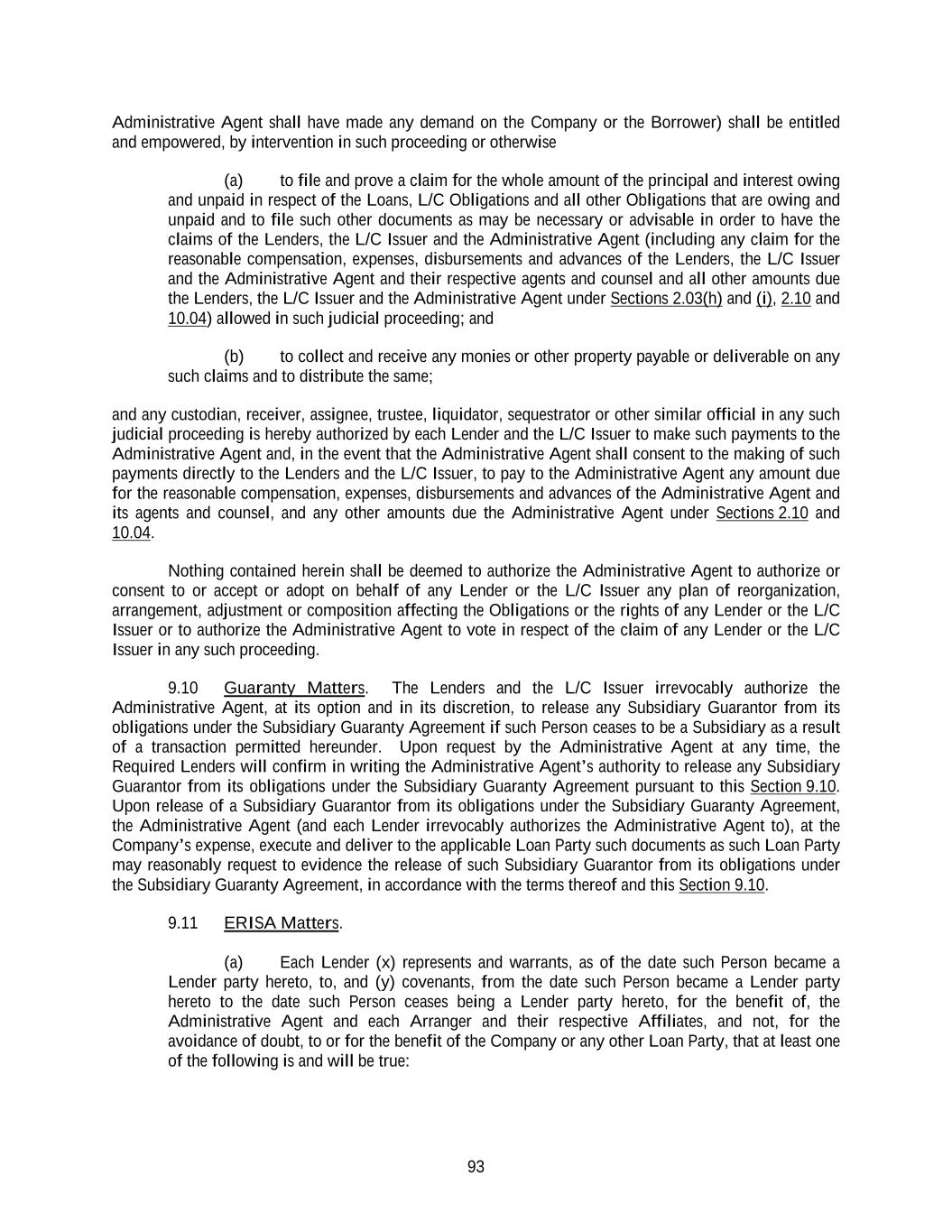 Administrative Agent shall have made any demand on the Company or the Borrower) shall be entitled and empowered, by intervention in such proceeding or otherwise

(a) to file and prove a claim for the whole amount of the principal and interest owing and unpaid in respect of the Loans, L/C Obligations and all other Obligations that are owing and unpaid and to file such other documents as may be necessary or advisable in order to have the claims of the Lenders, the L/C Issuer and the Administrative Agent (including any claim for the reasonable compensation, expenses, disbursements and advances of the Lenders, the L/C Issuer and the Administrative Agent and their respective agents and counsel and all other amounts due the Lenders, the L/C Issuer and the Administrative Agent under Sections 2.03(h) and (i), 2.10 and 10.04) allowed in such judicial proceeding; and

(b) to collect and receive any monies or other property payable or deliverable on any such claims and to distribute the same;

and any custodian, receiver, assignee, trustee, liquidator, sequestrator or other similar official in any such judicial proceeding is hereby authorized by each Lender and the L/C Issuer to make such payments to the Administrative Agent and, in the event that the Administrative Agent shall consent to the making of such payments directly to the Lenders and the L/C Issuer, to pay to the Administrative Agent any amount due for the reasonable compensation, expenses, disbursements and advances of the Administrative Agent and its agents and counsel, and any other amounts due the Administrative Agent under Sections 2.10 and 10.04.

Nothing contained herein shall be deemed to authorize the Administrative Agent to authorize or consent to or accept or adopt on behalf of any Lender or the L/C Issuer any plan of reorganization, arrangement, adjustment or composition affecting the Obligations or the rights of any Lender or the L/C Issuer or to authorize the Administrative Agent to vote in respect of the claim of any Lender or the L/C Issuer in any such proceeding.

9.10 Guaranty Matters. The Lenders and the L/C Issuer irrevocably authorize the Administrative Agent, at its option and in its discretion, to release any Subsidiary Guarantor from its obligations under the Subsidiary Guaranty Agreement if such Person ceases to be a Subsidiary as a result of a transaction permitted hereunder. Upon request by the Administrative Agent at any time, the Required Lenders will confirm in writing the Administrative Agent's authority to release any Subsidiary Guarantor from its obligations under the Subsidiary Guaranty Agreement pursuant to this Section 9.10. Upon release of a Subsidiary Guarantor from its obligations under the Subsidiary Guaranty Agreement, the Administrative Agent (and each Lender irrevocably authorizes the Administrative Agent to), at the Company's expense, execute and deliver to the applicable Loan Party such documents as such Loan Party may reasonably request to evidence the release of such Subsidiary Guarantor from its obligations under the Subsidiary Guaranty Agreement, in accordance with the terms thereof and this Section 9.10.

9.11 ERISA Matters.

(a) Each Lender (x) represents and warrants, as of the date such Person became a Lender party hereto, to, and (y) covenants, from the date such Person became a Lender party hereto to the date such Person ceases being a Lender party hereto, for the benefit of, the Administrative Agent and each Arranger and their respective Affiliates, and not, for the avoidance of doubt, to or for the benefit of the Company or any other Loan Party, that at least one of the following is and will be true:

93